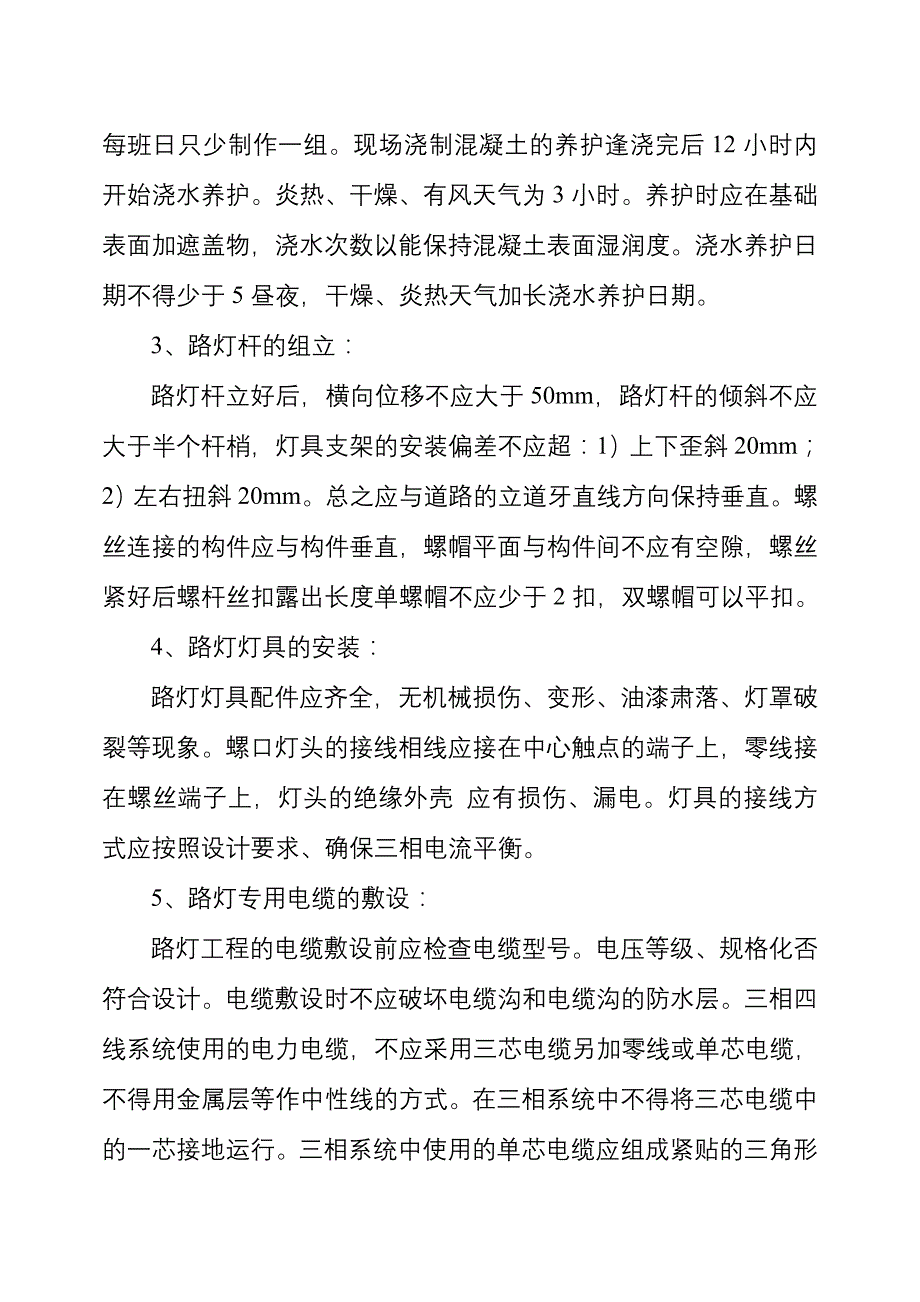 每班日只少制作一组。现场浇制混凝土的养护逢浇完后 12 小时内开始浇水养护。炎热、干燥、有风天气为 3 小时。养护时应在基础表面加遮盖物，浇水次数以能保持混凝土表面湿润度。浇水养护日期不得少于 5 昼夜，干燥、炎热天气加长浇水养护日期。

3、路灯杆的组立：

路灯杆立好后，横向位移不应大于 50mm，路灯杆的倾斜不应大于半个杆梢，灯具支架的安装偏差不应超：1）上下歪斜 20mm；2）左右扭斜 20mm。总之应与道路的立道牙直线方向保持垂直。螺丝连接的构件应与构件垂直，螺帽平面与构件间不应有空隙，螺丝紧好后螺杆丝扣露出长度单螺帽不应少于 2 扣，双螺帽可以平扣。

4、路灯灯具的安装：

路灯灯具配件应齐全，无机械损伤、变形、油漆肃落、灯罩破裂等现象。螺口灯头的接线相线应接在中心触点的端子上，零线接在螺丝端子上，灯头的绝缘外壳 应有损伤、漏电。灯具的接线方式应按照设计要求、确保三相电流平衡。

5、路灯专用电缆的敷设：

路灯工程的电缆敷设前应检查电缆型号。电压等级、规格化否符合设计。电缆敷设时不应破坏电缆沟和电缆沟的防水层。三相四线系统使用的电力电缆，不应采用三芯电缆另加零线或单芯电缆，不得用金属层等作中性线的方式。在三相系统中不得将三芯电缆中的一芯接地运行。三相系统中使用的单芯电缆应组成紧贴的三角形